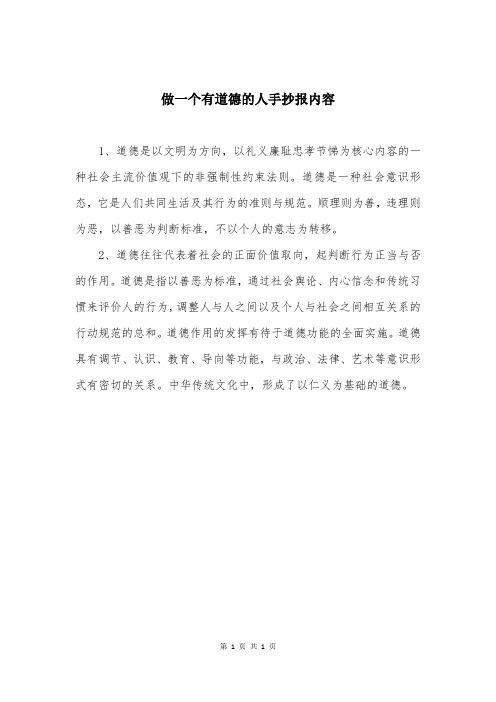 做一个有道德的人手抄报内容

1、道德是以文明为方向，以礼义廉耻忠孝节悌为核心内容的一种社会主流价值观下的非强制性约束法则。道德是一种社会意识形态，它是人们共同生活及其行为的准则与规范。顺理则为善，违理则为恶，以善恶为判断标准，不以个人的意志为转移。

2、道德往往代表着社会的正面价值取向，起判断行为正当与否的作用。道德是指以善恶为标准，通过社会舆论、内心信念和传统习惯来评价人的行为，调整人与人之间以及个人与社会之间相互关系的行动规范的总和。道德作用的发挥有待于道德功能的全面实施。道德具有调节、认识、教育、导向等功能，与政治、法律、艺术等意识形式有密切的关系。中华传统文化中，形成了以仁义为基础的道德。

第 1 页 共 1 页